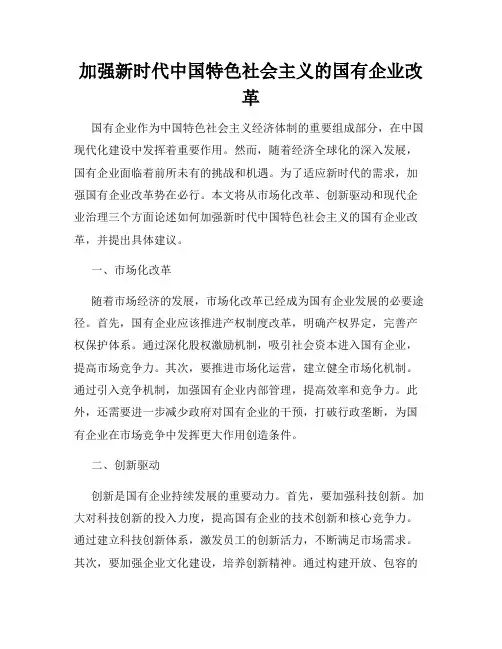 加强新时代中国特色社会主义的国有企业改革

国有企业作为中国特色社会主义经济体制的重要组成部分，在中国现代化建设中发挥着重要作用。然而，随着经济全球化的深入发展，国有企业面临着前所未有的挑战和机遇。为了适应新时代的需求，加强国有企业改革势在必行。本文将从市场化改革、创新驱动和现代企业治理三个方面论述如何加强新时代中国特色社会主义的国有企业改革，并提出具体建议。

一、市场化改革

随着市场经济的发展，市场化改革已经成为国有企业发展的必要途径。首先，国有企业应该推进产权制度改革，明确产权界定，完善产权保护体系。通过深化股权激励机制，吸引社会资本进入国有企业，提高市场竞争力。其次，要推进市场化运营，建立健全市场化机制。通过引入竞争机制，加强国有企业内部管理，提高效率和竞争力。此外，还需要进一步减少政府对国有企业的干预，打破行政垄断，为国有企业在市场竞争中发挥更大作用创造条件。

二、创新驱动

创新是国有企业持续发展的重要动力。首先，要加强科技创新。加大对科技创新的投入力度，提高国有企业的技术创新和核心竞争力。通过建立科技创新体系，激发员工的创新活力，不断满足市场需求。其次，要加强企业文化建设，培养创新精神。通过构建开放、包容的